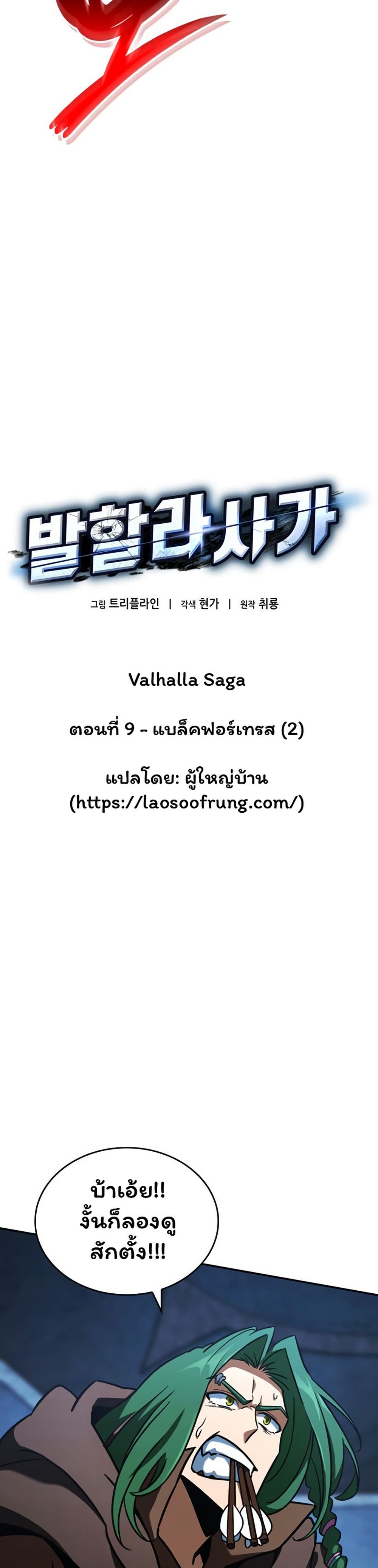 발할라사가

그림 트리플라인 | 각색 현가 | 원작 취룡

Valhalla Saga

ตอนที่ 9 - แบล็คฟอร์เทรส (2)

แปลโดย: ผู้ใหญ่บ้าน
(https://laosoofrung.com/)

บ้าเอ้ย!!
งั้นก็ลองดู
สักตั้ง!!!